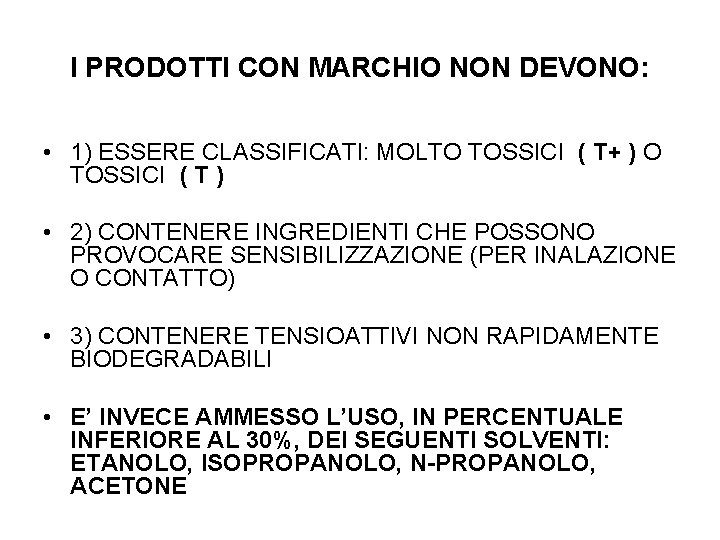 I PRODOTTI CON MARCHIO NON DEVONO:

• 1) ESSERE CLASSIFICATI: MOLTO TOSSICI ( T+ ) O TOSSICI ( T )

• 2) CONTENERE INGREDIENTI CHE POSSONO PROVOCARE SENSIBILIZZAZIONE (PER INALAZIONE O CONTATTO)

• 3) CONTENERE TENSIOATTIVI NON RAPIDAMENTE BIODEGRADABILI

• E' INVECE AMMESSO L'USO, IN PERCENTUALE INFERIORE AL 30%, DEI SEGUENTI SOLVENTI: ETANOLO, ISOPROPANOLO, N-PROPANOLO, ACETONE